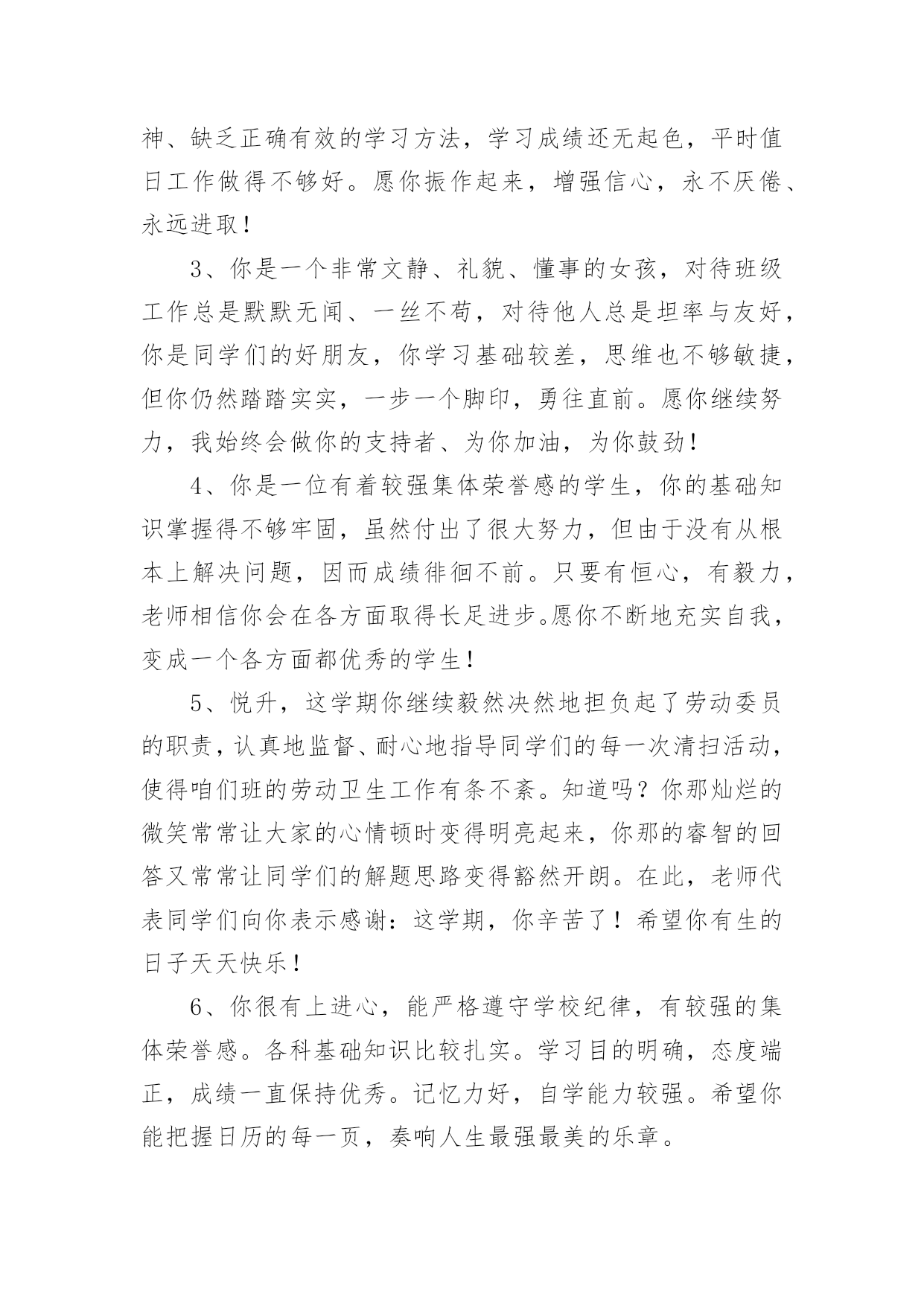 神、缺乏正确有效的学习方法，学习成绩还无起色，平时值日工作做得不够好。愿你振作起来，增强信心，永不厌倦、永远进取！

3、你是一个非常文静、礼貌、懂事的女孩，对待班级工作总是默默无闻、一丝不苟，对待他人总是坦率与友好，你是同学们的好朋友，你学习基础较差，思维也不够敏捷，但你仍然踏踏实实，一步一个脚印，勇往直前。愿你继续努力，我始终会做你的支持者、为你加油，为你鼓劲！

4、你是一位有着较强集体荣誉感的学生，你的基础知识掌握得不够牢固，虽然付出了很大努力，但由于没有从根本上解决问题，因而成绩徘徊不前。只要有恒心，有毅力，老师相信你会在各方面取得长足进步。愿你不断地充实自我，变成一个各方面都优秀的学生！

5、悦升，这学期你继续毅然决然地担负起了劳动委员的职责，认真地监督、耐心地指导同学们的每一次清扫活动，使得咱们班的劳动卫生工作有条不紊。知道吗？你那灿烂的微笑常常让大家的心情顿时变得明亮起来，你那的睿智的回答又常常让同学们的解题思路变得豁然开朗。在此，老师代表同学们向你表示感谢：这学期，你辛苦了！希望你有生的日子天天快乐！

6、你很有上进心，能严格遵守学校纪律，有较强的集体荣誉感。各科基础知识比较扎实。学习目的明确，态度端正，成绩一直保持优秀。记忆力好，自学能力较强。希望你能把握日历的每一页，奏响人生最强最美的乐章。